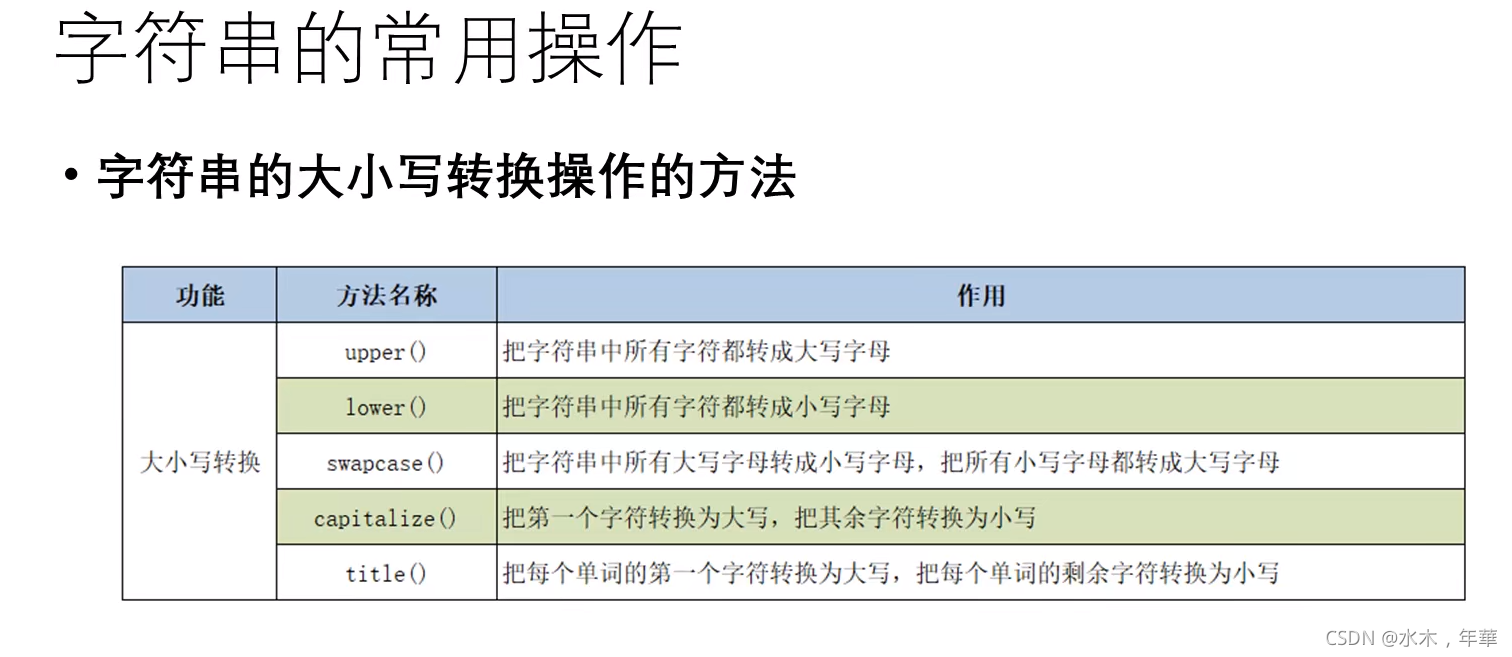 字符串的常用操作

• 字符串的大小写转换操作的方法

| 功能 | 方法名称 | 作用 |
|---|---|---|
| 大小写转换 | upper() | 把字符串中所有字符都转成大写字母 |
| | lower() | 把字符串中所有字符都转成小写字母 |
| | swapcase() | 把字符串中所有大写字母转成小写字母，把所有小写字母都转成大写字母 |
| | capitalize() | 把第一个字符转换为大写，把其余字符转换为小写 |
| | title() | 把每个单词的第一个字符转换为大写，把每个单词的剩余字符转换为小写 |

CSDN @水木，年華